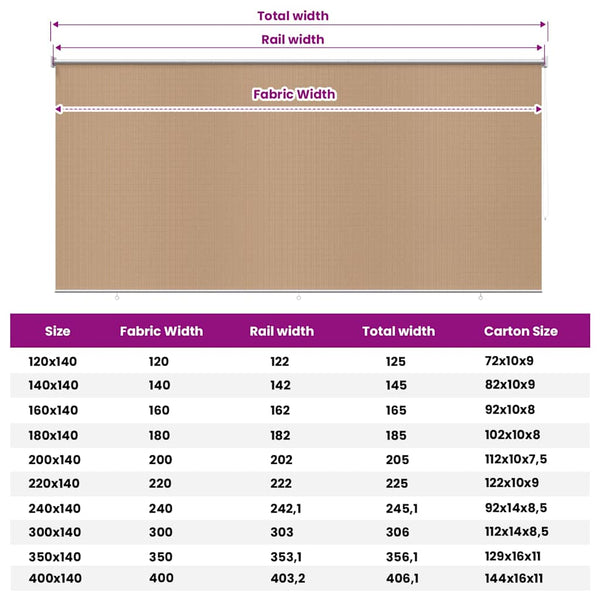 Total width

Rail width

Fabric Width

| Size | Fabric Width | Rail width | Total width | Carton Size |
|---|---|---|---|---|
| 120x140 | 120 | 122 | 125 | 72x10x9 |
| 140x140 | 140 | 142 | 145 | 82x10x9 |
| 160x140 | 160 | 162 | 165 | 92x10x8 |
| 180x140 | 180 | 182 | 185 | 102x10x8 |
| 200x140 | 200 | 202 | 205 | 112x10x7,5 |
| 220x140 | 220 | 222 | 225 | 122x10x9 |
| 240x140 | 240 | 242,1 | 245,1 | 92x14x8,5 |
| 300x140 | 300 | 303 | 306 | 112x14x8,5 |
| 350x140 | 350 | 353,1 | 356,1 | 129x16x11 |
| 400x140 | 400 | 403,2 | 406,1 | 144x16x11 |